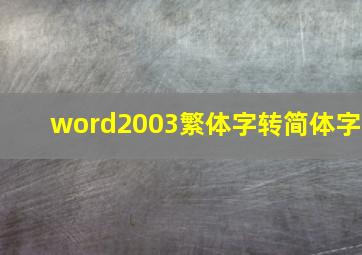 word2003繁体字转简体字